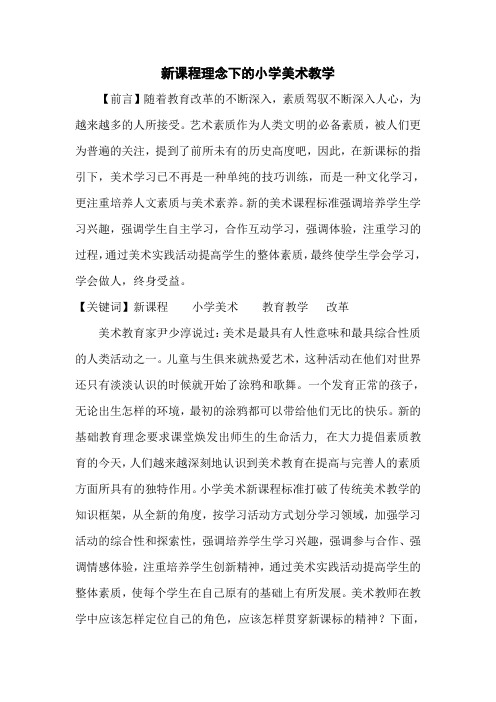 新课程理念下的小学美术教学

【前言】随着教育改革的不断深入，素质驾驭不断深入人心，为越来越多的人所接受。艺术素质作为人类文明的必备素质，被人们更为普遍的关注，提到了前所未有的历史高度吧，因此，在新课标的指引下，美术学习已不再是一种单纯的技巧训练，而是一种文化学习，更注重培养人文素质与美术素养。新的美术课程标准强调培养学生学习兴趣，强调学生自主学习，合作互动学习，强调体验，注重学习的过程，通过美术实践活动提高学生的整体素质，最终使学生学会学习，学会做人，终身受益。

【关键词】新课程　小学美术　教育教学　改革

美术教育家尹少淳说过：美术是最具有人性意味和最具综合性质的人类活动之一。儿童与生俱来就热爱艺术，这种活动在他们对世界还只有淡淡认识的时候就开始了涂鸦和歌舞。一个发育正常的孩子，无论出生怎样的环境，最初的涂鸦都可以带给他们无比的快乐。新的基础教育理念要求课堂焕发出师生的生命活力，在大力提倡素质教育的今天，人们越来越深刻地认识到美术教育在提高与完善人的素质方面所具有的独特作用。小学美术新课程标准打破了传统美术教学的知识框架，从全新的角度，按学习活动方式划分学习领域，加强学习活动的综合性和探索性，强调培养学生学习兴趣，强调参与合作、强调情感体验，注重培养学生创新精神，通过美术实践活动提高学生的整体素质，使每个学生在自己原有的基础上有所发展。美术教师在教学中应该怎样定位自己的角色，应该怎样贯穿新课标的精神？下面，